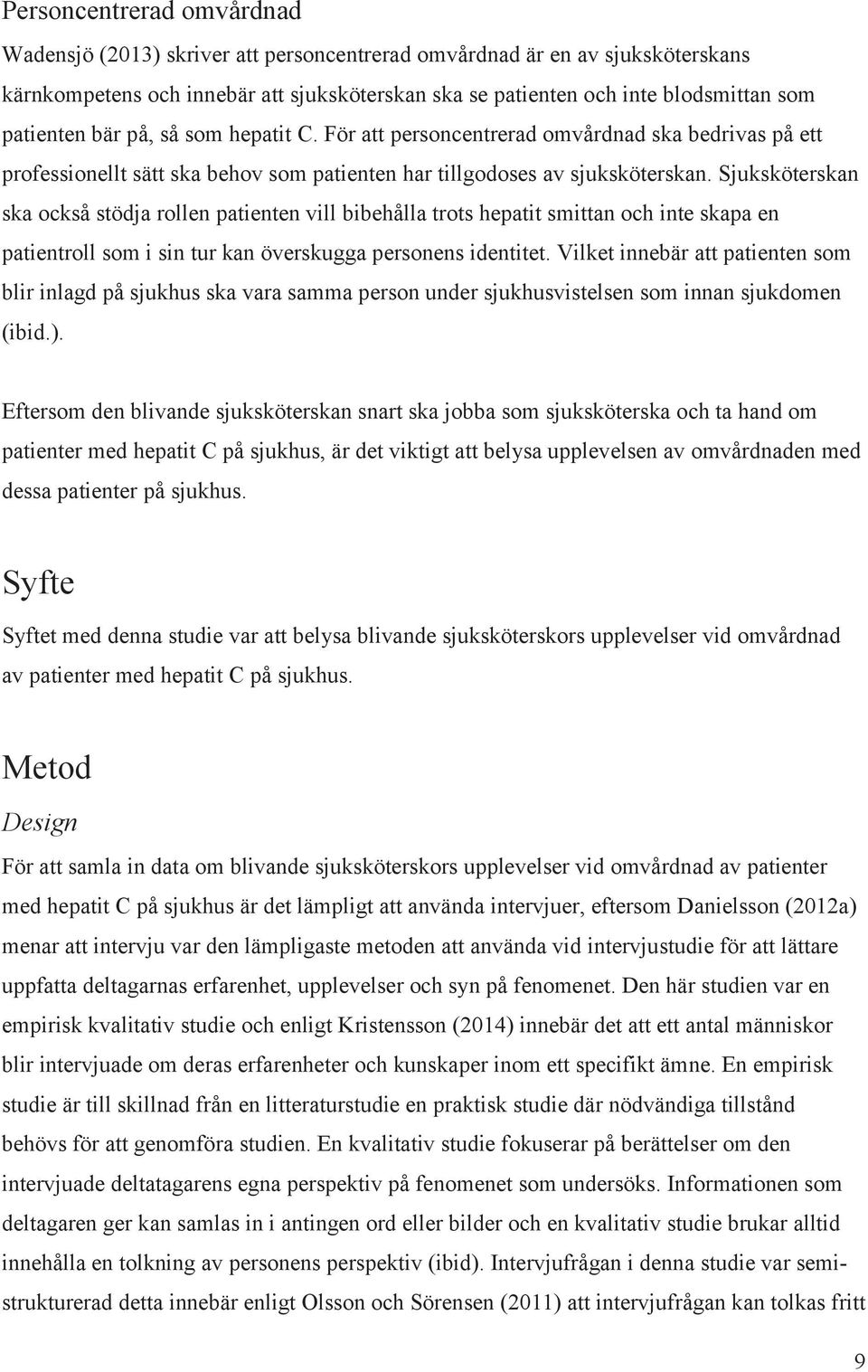 Personcentrerad omvårdnad

Wadensjö (2013) skriver att personcentrerad omvårdnad är en av sjuksköterskans kärnkompetens och innebär att sjuksköterskan ska se patienten och inte blodsmittan som patienten bär på, så som hepatit C. För att personcentrerad omvårdnad ska bedrivas på ett professionellt sätt ska behov som patienten har tillgodoses av sjuksköterskan. Sjuksköterskan ska också stödja rollen patienten vill bibehålla trots hepatit smittan och inte skapa en patientroll som i sin tur kan överskugga personens identitet. Vilket innebär att patienten som blir inlagd på sjukhus ska vara samma person under sjukhusvistelsen som innan sjukdomen (ibid.).

Eftersom den blivande sjuksköterskan snart ska jobba som sjuksköterska och ta hand om patienter med hepatit C på sjukhus, är det viktigt att belysa upplevelsen av omvårdnaden med dessa patienter på sjukhus.

Syfte

Syftet med denna studie var att belysa blivande sjuksköterskors upplevelser vid omvårdnad av patienter med hepatit C på sjukhus.

Metod

Design

För att samla in data om blivande sjuksköterskors upplevelser vid omvårdnad av patienter med hepatit C på sjukhus är det lämpligt att använda intervjuer, eftersom Danielsson (2012a) menar att intervju var den lämpligaste metoden att använda vid intervjustudie för att lättare uppfatta deltagarnas erfarenhet, upplevelser och syn på fenomenet. Den här studien var en empirisk kvalitativ studie och enligt Kristensson (2014) innebär det att ett antal människor blir intervjuade om deras erfarenheter och kunskaper inom ett specifikt ämne. En empirisk studie är till skillnad från en litteraturstudie en praktisk studie där nödvändiga tillstånd behövs för att genomföra studien. En kvalitativ studie fokuserar på berättelser om den intervjuade deltatagarens egna perspektiv på fenomenet som undersöks. Informationen som deltagaren ger kan samlas in i antingen ord eller bilder och en kvalitativ studie brukar alltid innehålla en tolkning av personens perspektiv (ibid). Intervjufrågan i denna studie var semistrukturerad detta innebär enligt Olsson och Sörensen (2011) att intervjufrågan kan tolkas fritt

9